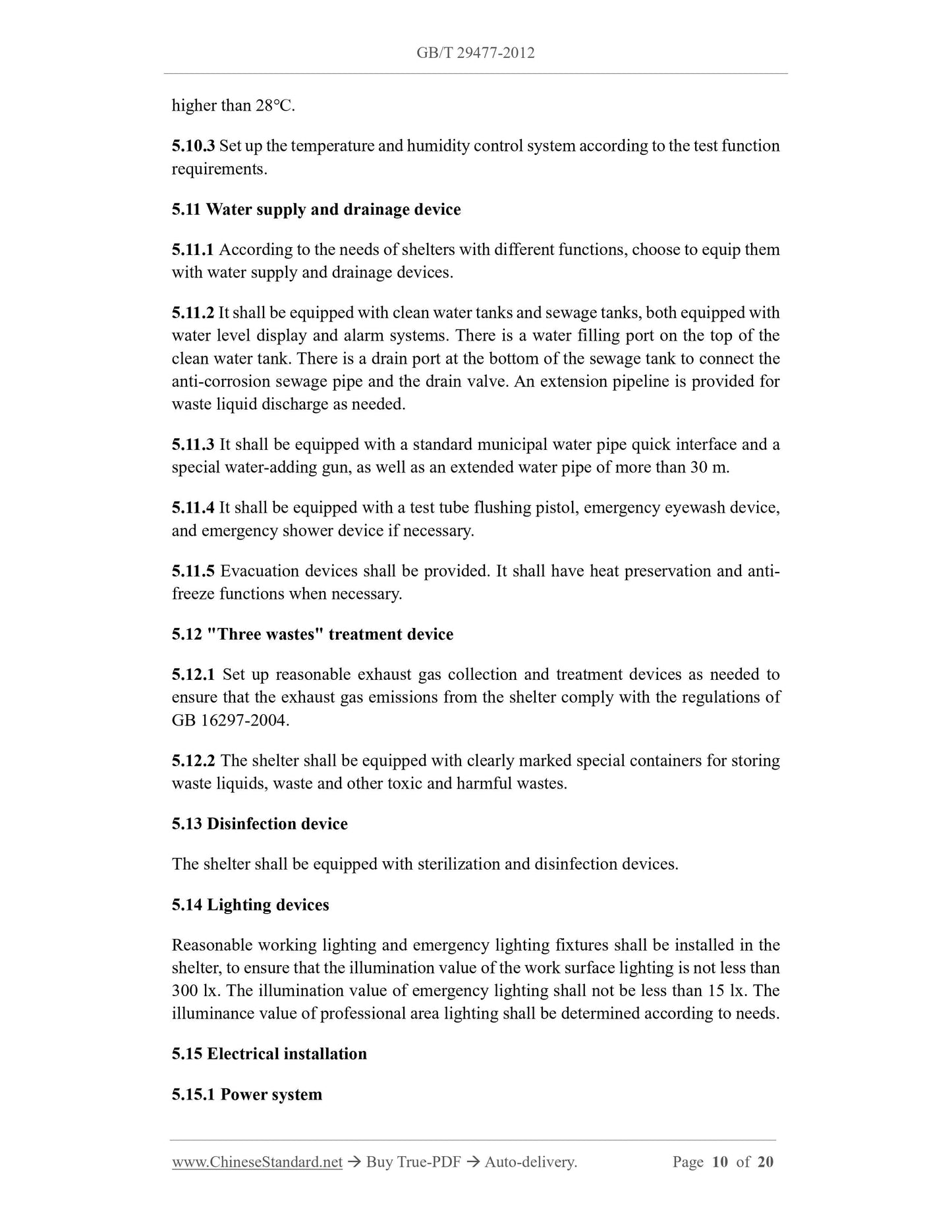 GB/T 29477-2012

higher than 28°C.

5.10.3 Set up the temperature and humidity control system according to the test function requirements.

5.11 Water supply and drainage device

5.11.1 According to the needs of shelters with different functions, choose to equip them with water supply and drainage devices.

5.11.2 It shall be equipped with clean water tanks and sewage tanks, both equipped with water level display and alarm systems. There is a water filling port on the top of the clean water tank. There is a drain port at the bottom of the sewage tank to connect the anti-corrosion sewage pipe and the drain valve. An extension pipeline is provided for waste liquid discharge as needed.

5.11.3 It shall be equipped with a standard municipal water pipe quick interface and a special water-adding gun, as well as an extended water pipe of more than 30 m.

5.11.4 It shall be equipped with a test tube flushing pistol, emergency eyewash device, and emergency shower device if necessary.

5.11.5 Evacuation devices shall be provided. It shall have heat preservation and anti-freeze functions when necessary.

5.12 "Three wastes" treatment device

5.12.1 Set up reasonable exhaust gas collection and treatment devices as needed to ensure that the exhaust gas emissions from the shelter comply with the regulations of GB 16297-2004.

5.12.2 The shelter shall be equipped with clearly marked special containers for storing waste liquids, waste and other toxic and harmful wastes.

5.13 Disinfection device

The shelter shall be equipped with sterilization and disinfection devices.

5.14 Lighting devices

Reasonable working lighting and emergency lighting fixtures shall be installed in the shelter, to ensure that the illumination value of the work surface lighting is not less than 300 lx. The illumination value of emergency lighting shall not be less than 15 lx. The illuminance value of professional area lighting shall be determined according to needs.

5.15 Electrical installation

5.15.1 Power system

www.ChineseStandard.net → Buy True-PDF → Auto-delivery. Page 10 of 20